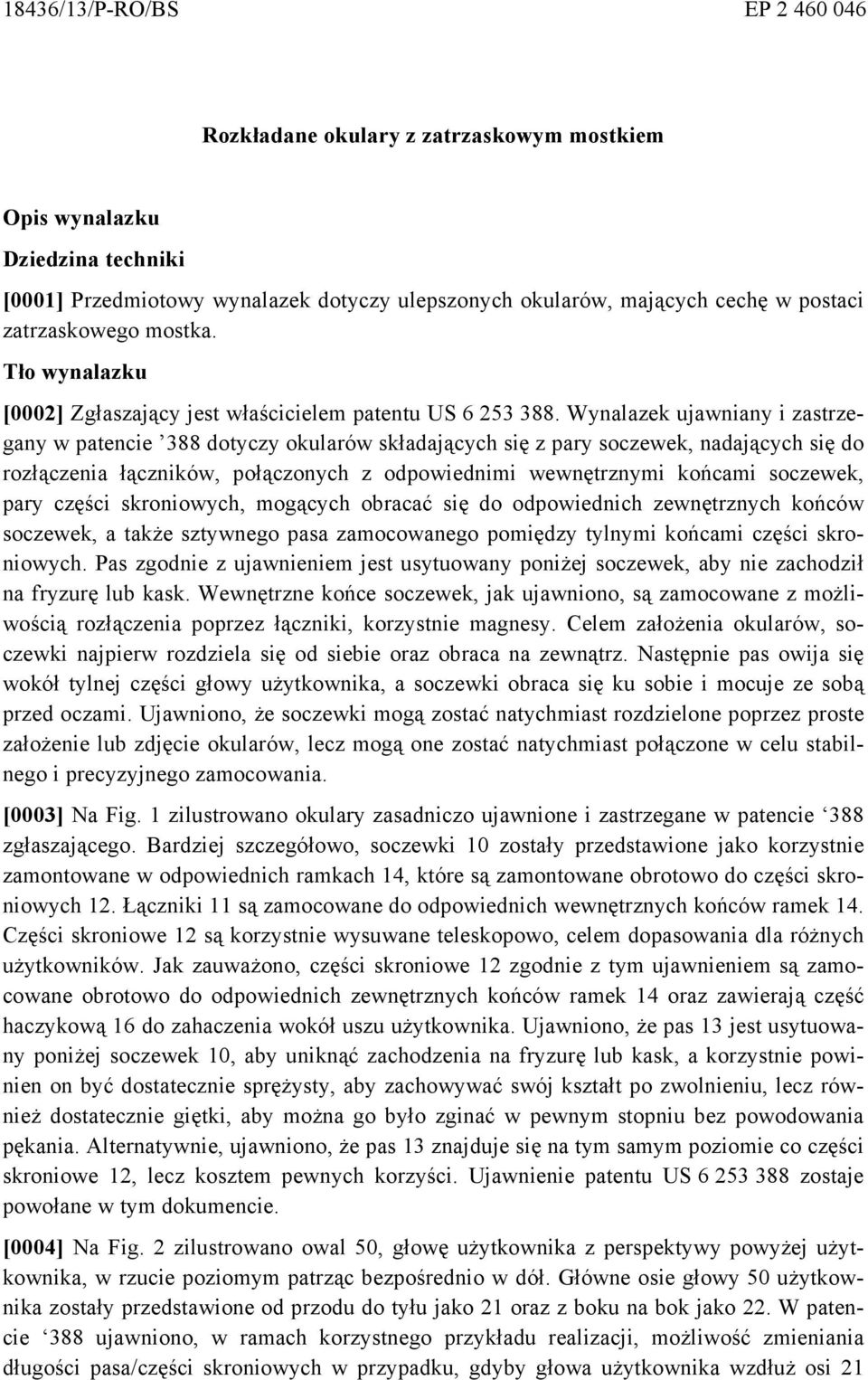 18436/13/P-RO/BS

EP 2 460 046

Rozkładane okulary z zatrzaskowym mostkiem

Opis wynalazku

Dziedzina techniki

[0001] Przedmiotowy wynalazek dotyczy ulepszonych okularów, mających cechę w postaci zatrzaskowego mostka.

Tło wynalazku

[0002] Zgłaszający jest właścicielem patentu US 6 253 388. Wynalazek ujawniany i zastrzegany w patencie ’388 dotyczy okularów składających się z pary soczewek, nadających się do rozłączenia łączników, połączonych z odpowiednimi wewnętrznymi końcami soczewek, pary części skroniowych, mogących obracać się do odpowiednich zewnętrznych końców soczewek, a także sztywnego pasa zamocowanego pomiędzy tylnymi końcami części skroniowych. Pas zgodnie z ujawnieniem jest usytuowany poniżej soczewek, aby nie zachodził na fryzurę lub kask. Wewnętrzne końce soczewek, jak ujawniono, są zamocowane z możliwością rozłączenia poprzez łączniki, korzystnie magnesy. Celem założenia okularów, soczewki najpierw rozdziela się od siebie oraz obraca na zewnątrz. Następnie pas owija się wokół tylnej części głowy użytkownika, a soczewki obraca się ku sobie i mocuje ze sobą przed oczami. Ujawniono, że soczewki mogą zostać natychmiast rozdzielone poprzez proste założenie lub zdjęcie okularów, lecz mogą one zostać natychmiast połączone w celu stabilnego i precyzyjnego zamocowania.

[0003] Na Fig. 1 zilustrowano okulary zasadniczo ujawnione i zastrzegane w patencie ‘388 zgłaszającego. Bardziej szczegółowo, soczewki 10 zostały przedstawione jako korzystnie zamontowane w odpowiednich ramkach 14, które są zamontowane obrotowo do części skroniowych 12. Łączniki 11 są zamocowane do odpowiednich wewnętrznych końców ramek 14. Części skroniowe 12 są korzystnie wysuwane teleskopowo, celem dopasowania dla różnych użytkowników. Jak zauważono, części skroniowe 12 zgodnie z tym ujawnieniem są zamocowane obrotowo do odpowiednich zewnętrznych końców ramek 14 oraz zawierają część haczykową 16 do zahaczenia wokół uszu użytkownika. Ujawniono, że pas 13 jest usytuowany poniżej soczewek 10, aby uniknąć zachodzenia na fryzurę lub kask, a korzystnie powinien on być dostatecznie sprężysty, aby zachowywać swój kształt po zwolnieniu, lecz również dostatecznie giętki, aby można go było zginać w pewnym stopniu bez powodowania pękania. Alternatywnie, ujawniono, że pas 13 znajduje się na tym samym poziomie co części skroniowe 12, lecz kosztem pewnych korzyści. Ujawnienie patentu US 6 253 388 zostaje powołane w tym dokumencie.

[0004] Na Fig. 2 zilustrowano owal 50, głowę użytkownika z perspektywy powyżej użytkownika, w rzucie poziomym patrząc bezpośrednio w dół. Główne osie głowy 50 użytkownika zostały przedstawione od przodu do tyłu jako 21 oraz z boku na bok jako 22. W patencie ‘388 ujawniono, w ramach korzystnego przykładu realizacji, możliwość zmieniania długości pasa/części skroniowych w przypadku, gdyby głowa użytkownika wzdłuż osi 21